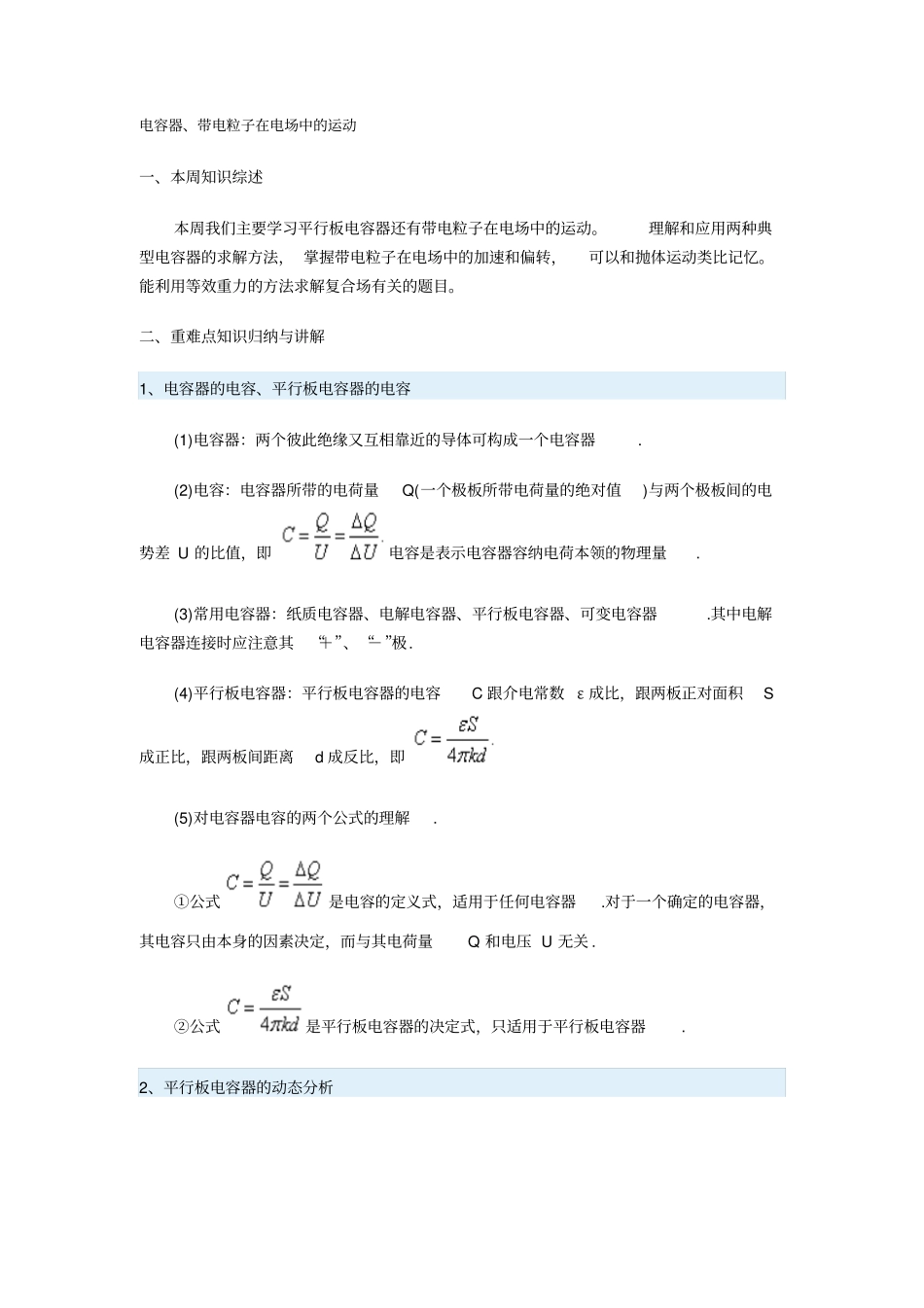 电容器、带电粒子在电场中的运动

一、本周知识综述

本周我们主要学习平行板电容器还有带电粒子在电场中的运动。理解和应用两种典型电容器的求解方法，掌握带电粒子在电场中的加速和偏转，可以和抛体运动类比记忆。能利用等效重力的方法求解复合场有关的题目。

二、重难点知识归纳与讲解

1、电容器的电容、平行板电容器的电容

(1)电容器：两个彼此绝缘又互相靠近的导体可构成一个电容器.

(2)电容：电容器所带的电荷量Q(一个极板所带电荷量的绝对值)与两个极板间的电势差U的比值，即$C=\frac{Q}{U}=\frac{\Delta Q}{\Delta U}$.电容是表示电容器容纳电荷本领的物理量.

(3)常用电容器：纸质电容器、电解电容器、平行板电容器、可变电容器.其中电解电容器连接时应注意其“+”、“-”极.

(4)平行板电容器：平行板电容器的电容C跟介电常数ε成比，跟两板正对面积S成正比，跟两板间距离d成反比，即$C=\frac{\varepsilon S}{4\pi kd}$.

(5)对电容器电容的两个公式的理解.

①公式$C=\frac{Q}{U}=\frac{\Delta Q}{\Delta U}$是电容的定义式，适用于任何电容器.对于一个确定的电容器，其电容只由本身的因素决定，而与其电荷量Q和电压U无关.

②公式$C=\frac{\varepsilon S}{4\pi kd}$是平行板电容器的决定式，只适用于平行板电容器.

2、平行板电容器的动态分析